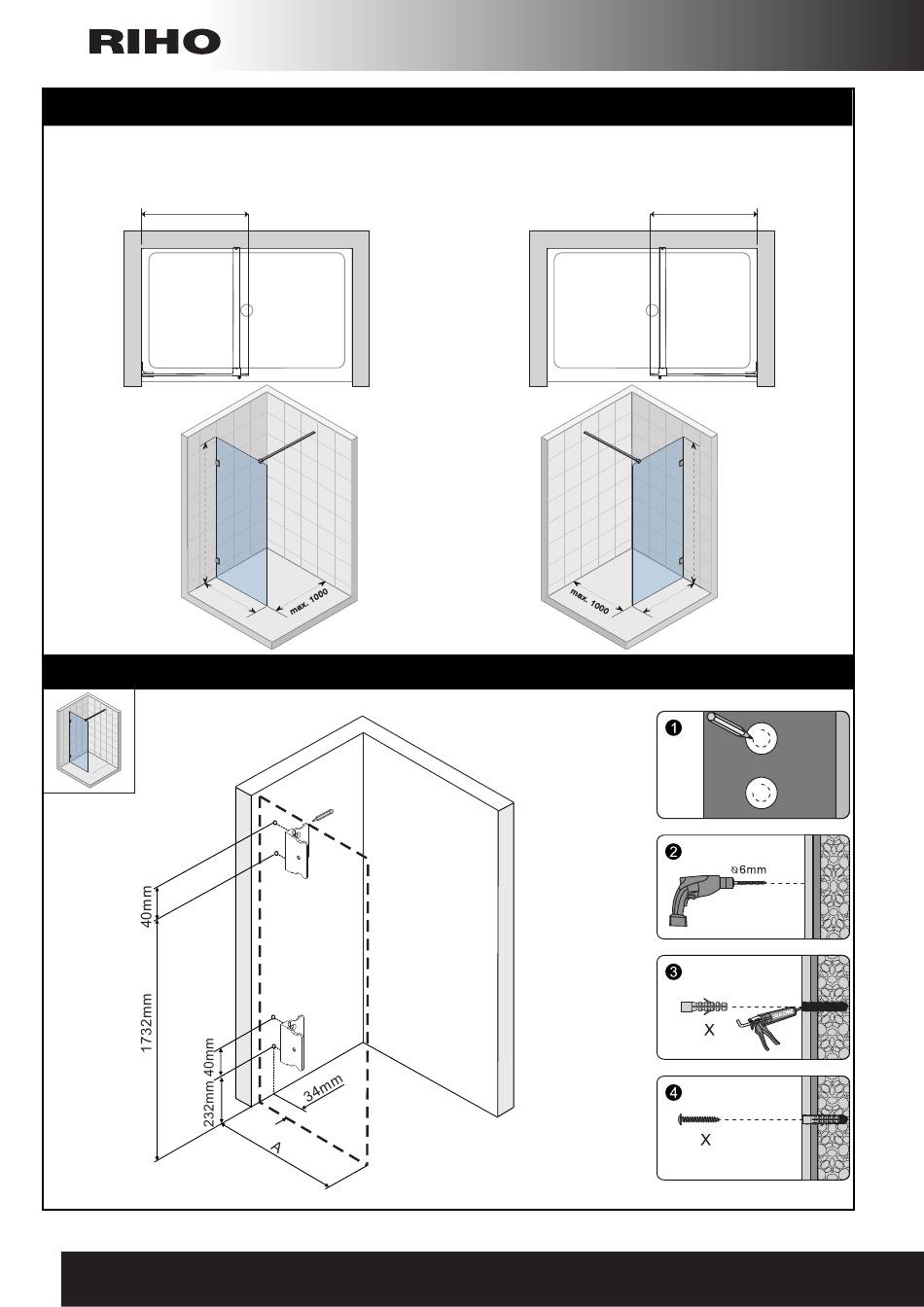 RIHO

max. 1000

max. 1000

40mm

1732mm

40mm

232mm

34mm

A

1

2

6mm

3

X

4

X